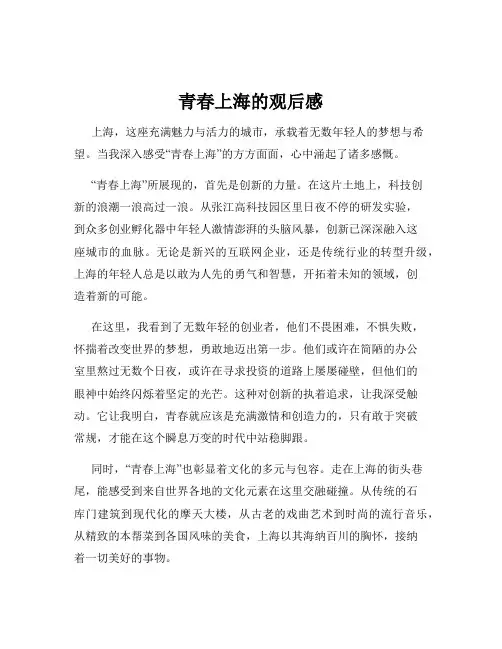 青春上海的观后感

上海，这座充满魅力与活力的城市，承载着无数年轻人的梦想与希望。当我深入感受“青春上海”的方方面面，心中涌起了诸多感慨。

“青春上海”所展现的，首先是创新的力量。在这片土地上，科技创新的浪潮一浪高过一浪。从张江高科技园区里日夜不停的研发实验，到众多创业孵化器中年轻人激情澎湃的头脑风暴，创新已深深融入这座城市的血脉。无论是新兴的互联网企业，还是传统行业的转型升级，上海的年轻人总是以敢为人先的勇气和智慧，开拓着未知的领域，创造着新的可能。

在这里，我看到了无数年轻的创业者，他们不畏困难，不惧失败，怀揣着改变世界的梦想，勇敢地迈出第一步。他们或许在简陋的办公室里熬过无数个日夜，或许在寻求投资的道路上屡屡碰壁，但他们的眼神中始终闪烁着坚定的光芒。这种对创新的执着追求，让我深受触动。它让我明白，青春就应该是充满激情和创造力的，只有敢于突破常规，才能在这个瞬息万变的时代中站稳脚跟。

同时，“青春上海”也彰显着文化的多元与包容。走在上海的街头巷尾，能感受到来自世界各地的文化元素在这里交融碰撞。从传统的石库门建筑到现代化的摩天大楼，从古老的戏曲艺术到时尚的流行音乐，从精致的本帮菜到各国风味的美食，上海以其海纳百川的胸怀，接纳着一切美好的事物。